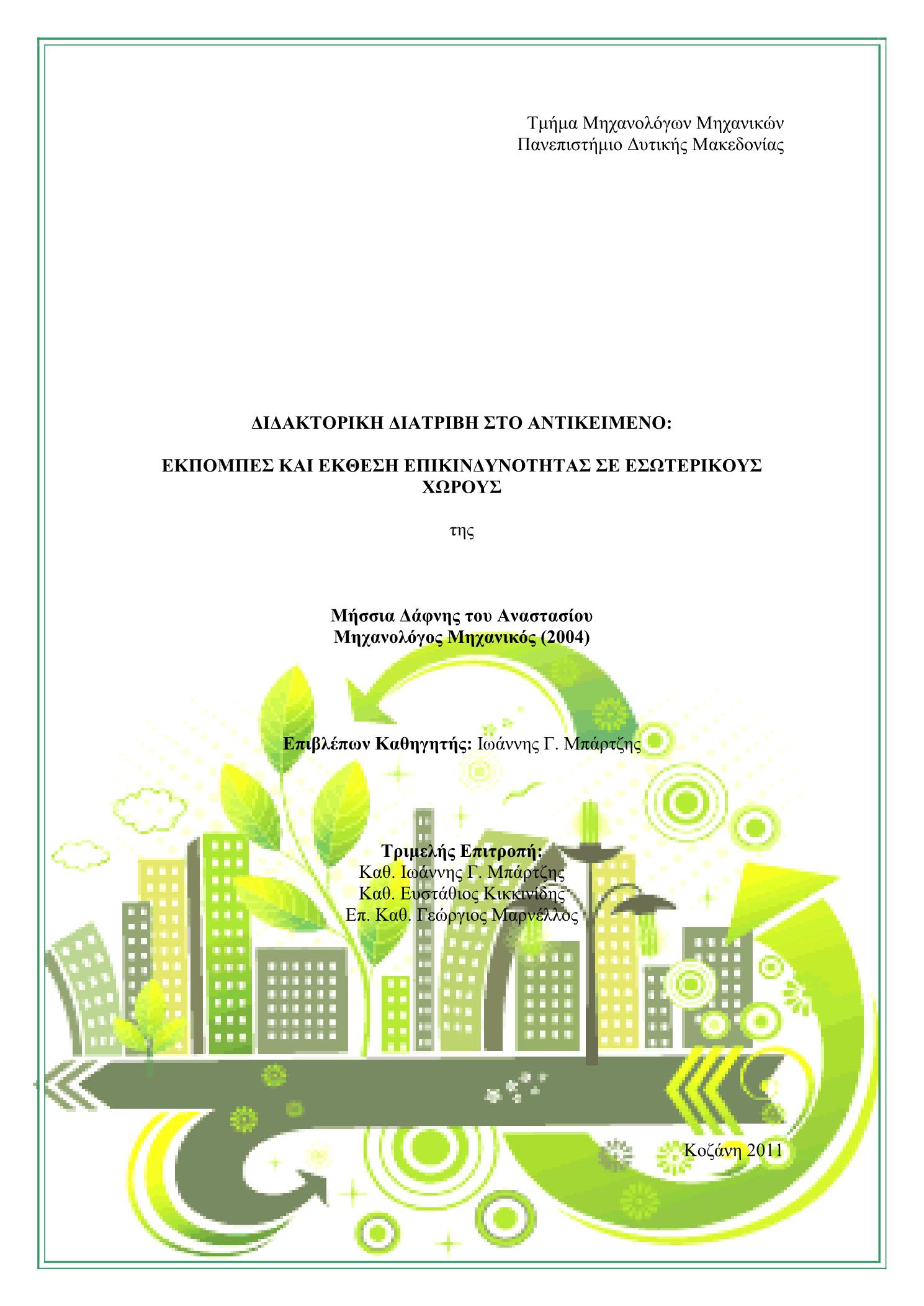 Τμήμα Μηχανολόγων Μηχανικών
Πανεπιστήμιο Δυτικής Μακεδονίας

ΔΙΔΑΚΤΟΡΙΚΗ ΔΙΑΤΡΙΒΗ ΣΤΟ ΑΝΤΙΚΕΙΜΕΝΟ:

ΕΚΠΟΜΠΕΣ ΚΑΙ ΕΚΘΕΣΗ ΕΠΙΚΙΝΔΥΝΟΤΗΤΑΣ ΣΕ ΕΣΩΤΕΡΙΚΟΥΣ ΧΩΡΟΥΣ

της

Μήσσια Δάφνης του Αναστασίου
Μηχανολόγος Μηχανικός (2004)

Επιβλέπων Καθηγητής: Ιωάννης Γ. Μπάρτζης

Τριμελής Επιτροπή:
Καθ. Ιωάννης Γ. Μπάρτζης
Καθ. Ευστάθιος Κικκινίδης
Επ. Καθ. Γεώργιος Μαρνέλλος

Κοζάνη 2011